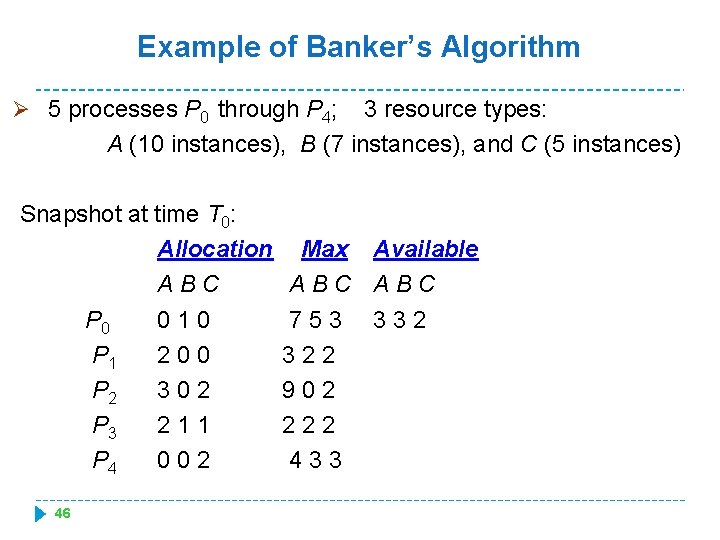 Example of Banker's Algorithm

➢ 5 processes $P_0$ through $P_4$; 3 resource types:
A (10 instances), B (7 instances), and C (5 instances)

Snapshot at time $T_0$:

|  | Allocation | Max | Available |
|---|---|---|---|
|  | A B C | A B C | A B C |
| $P_0$ | 0 1 0 | 7 5 3 | 3 3 2 |
| $P_1$ | 2 0 0 | 3 2 2 |  |
| $P_2$ | 3 0 2 | 9 0 2 |  |
| $P_3$ | 2 1 1 | 2 2 2 |  |
| $P_4$ | 0 0 2 | 4 3 3 |  |

46